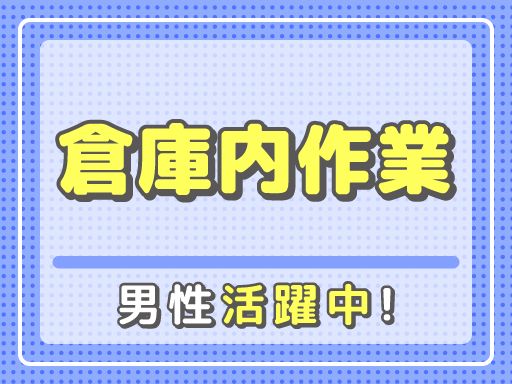 倉庫内作業

男性活躍中!